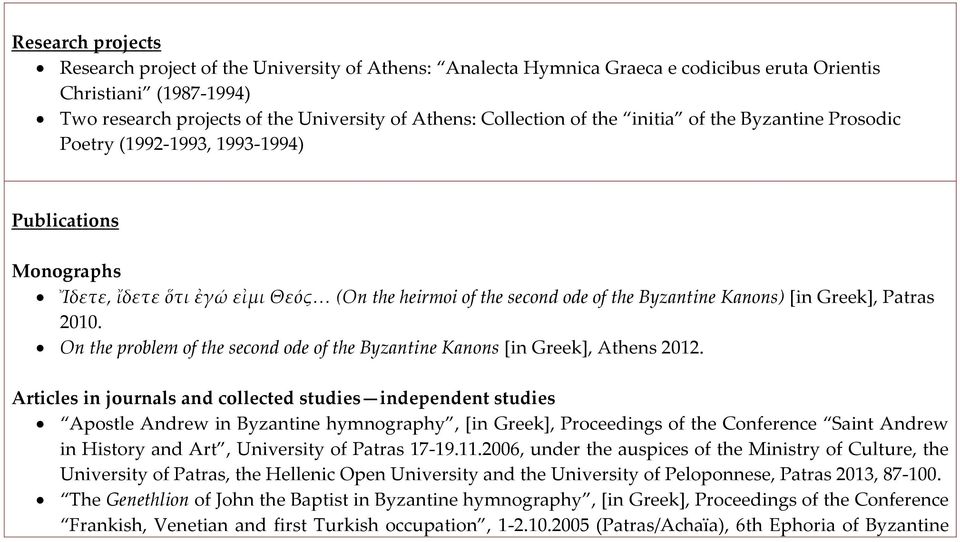 Research projects
• Research project of the University of Athens: “Analecta Hymnica Graeca e codicibus eruta Orientis Christiani” (1987-1994)
• Two research projects of the University of Athens: Collection of the “initia” of the Byzantine Prosodic Poetry (1992-1993, 1993-1994)

Publications

Monographs
• Ἴδετε, ἴδετε ὅτι ἐγώ εἰμι Θεός… (On the heirmoi of the second ode of the Byzantine Kanons) [in Greek], Patras 2010.
• On the problem of the second ode of the Byzantine Kanons [in Greek], Athens 2012.

Articles in journals and collected studies—independent studies
• “Apostle Andrew in Byzantine hymnography”, [in Greek], Proceedings of the Conference “Saint Andrew in History and Art”, University of Patras 17-19.11.2006, under the auspices of the Ministry of Culture, the University of Patras, the Hellenic Open University and the University of Peloponnese, Patras 2013, 87-100.
• “The Genethlion of John the Baptist in Byzantine hymnography”, [in Greek], Proceedings of the Conference “Frankish, Venetian and first Turkish occupation”, 1-2.10.2005 (Patras/Achaïa), 6th Ephoria of Byzantine